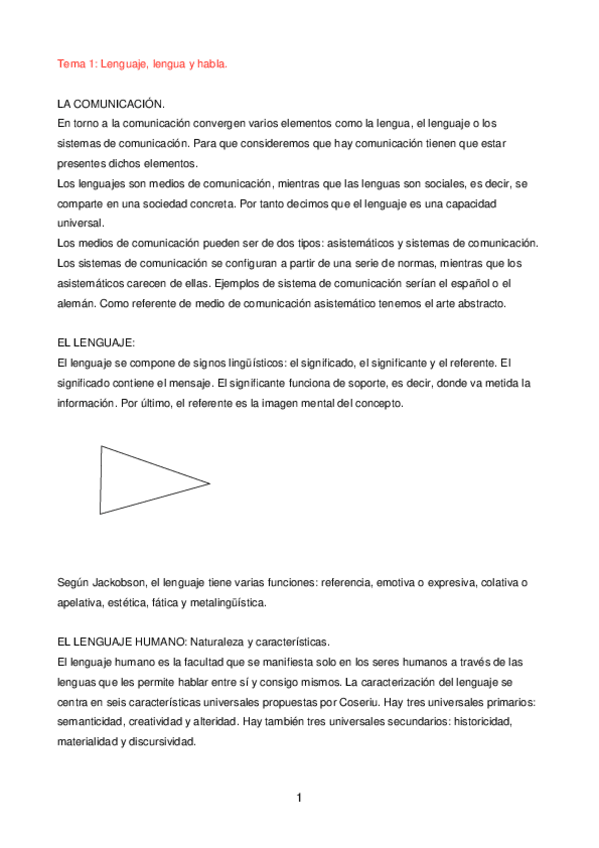 Tema 1: Lenguaje, lengua y habla.

LA COMUNICACIÓN.
En torno a la comunicación convergen varios elementos como la lengua, el lenguaje o los sistemas de comunicación. Para que consideremos que hay comunicación tienen que estar presentes dichos elementos.
Los lenguajes son medios de comunicación, mientras que las lenguas son sociales, es decir, se comparte en una sociedad concreta. Por tanto decimos que el lenguaje es una capacidad universal.
Los medios de comunicación pueden ser de dos tipos: asistemáticos y sistemas de comunicación. Los sistemas de comunicación se configuran a partir de una serie de normas, mientras que los asistemáticos carecen de ellas. Ejemplos de sistema de comunicación serían el español o el alemán. Como referente de medio de comunicación asistemático tenemos el arte abstracto.

EL LENGUAJE:
El lenguaje se compone de signos lingüísticos: el significado, el significante y el referente. El significado contiene el mensaje. El significante funciona de soporte, es decir, donde va metida la información. Por último, el referente es la imagen mental del concepto.

Según Jackobson, el lenguaje tiene varias funciones: referencia, emotiva o expresiva, colativa o apelativa, estética, fática y metalingüística.

EL LENGUAJE HUMANO: Naturaleza y características.
El lenguaje humano es la facultad que se manifiesta solo en los seres humanos a través de las lenguas que les permite hablar entre sí y consigo mismos. La caracterización del lenguaje se centra en seis características universales propuestas por Coseriu. Hay tres universales primarios: semanticidad, creatividad y alteridad. Hay también tres universales secundarios: historicidad, materialidad y discursividad.

1